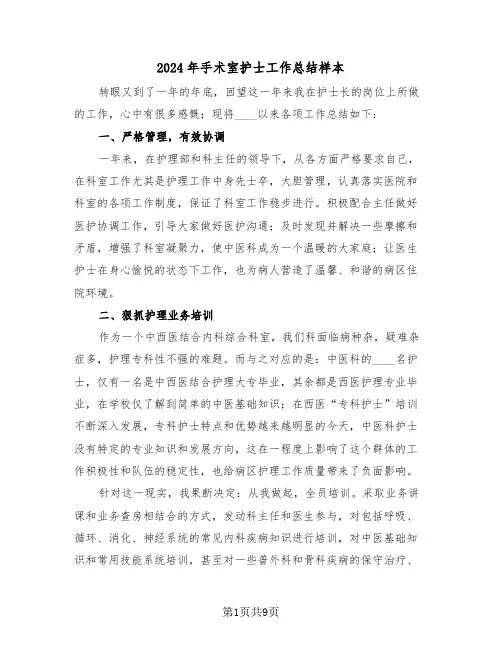 2024年手术室护士工作总结样本

转眼又到了一年的年底，回望这一年来我在护士长的岗位上所做的工作，心中有很多感慨；现将____以来各项工作总结如下：

一、严格管理，有效协调

一年来，在护理部和科主任的领导下，从各方面严格要求自己，在科室工作尤其是护理工作中身先士卒，大胆管理，认真落实医院和科室的各项工作制度，保证了科室工作稳步进行。积极配合主任做好医护协调工作，引导大家做好医护沟通；及时发现并解决一些摩擦和矛盾，增强了科室凝聚力，使中医科成为一个温暖的大家庭；让医生护士在身心愉悦的状态下工作，也为病人营造了温馨、和谐的病区住院环境。

二、狠抓护理业务培训

作为一个中西医结合内科综合科室，我们科面临病种杂，疑难杂症多，护理专科性不强的难题。而与之对应的是：中医科的____名护士，仅有一名是中西医结合护理大专毕业，其余都是西医护理专业毕业，在学校仅了解到简单的中医基础知识；在西医“专科护士”培训不断深入发展，专科护士特点和优势越来越明显的今天，中医科护士没有特定的专业知识和发展方向，这在一程度上影响了这个群体的工作积极性和队伍的稳定性，也给病区护理工作质量带来了负面影响。

针对这一现实，我果断决定：从我做起，全员培训。采取业务讲课和业务查房相结合的方式，发动科主任和医生参与，对包括呼吸、循环、消化、神经系统的常见内科疾病知识进行培训，对中医基础知识和常用技能系统培训，甚至对一些普外科和骨科疾病的保守治疗、

第1页共9页